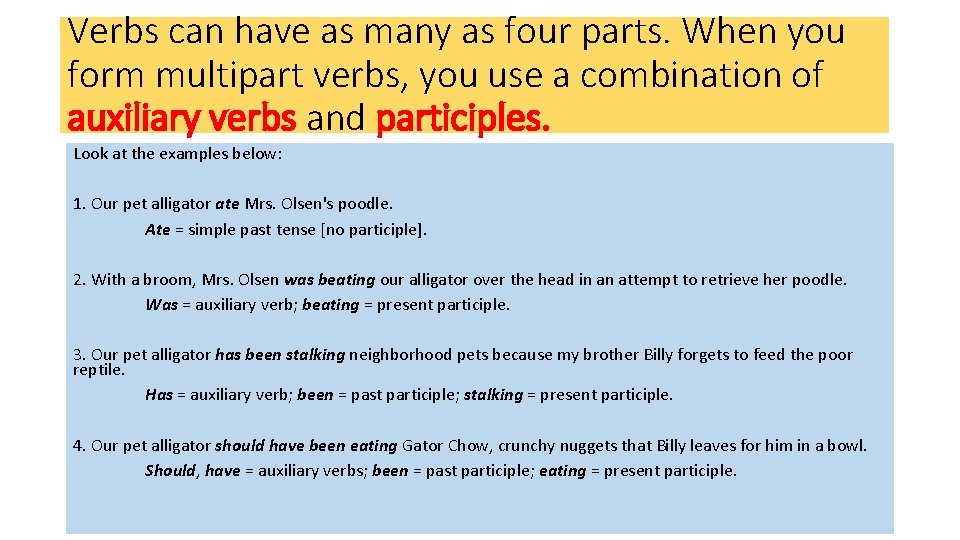 Verbs can have as many as four parts. When you form multipart verbs, you use a combination of auxiliary verbs and participles.

Look at the examples below:

1. Our pet alligator ate Mrs. Olsen's poodle.
Ate = simple past tense [no participle].

2. With a broom, Mrs. Olsen was beating our alligator over the head in an attempt to retrieve her poodle.
Was = auxiliary verb; beating = present participle.

3. Our pet alligator has been stalking neighborhood pets because my brother Billy forgets to feed the poor reptile.
Has = auxiliary verb; been = past participle; stalking = present participle.

4. Our pet alligator should have been eating Gator Chow, crunchy nuggets that Billy leaves for him in a bowl.
Should, have = auxiliary verbs; been = past participle; eating = present participle.